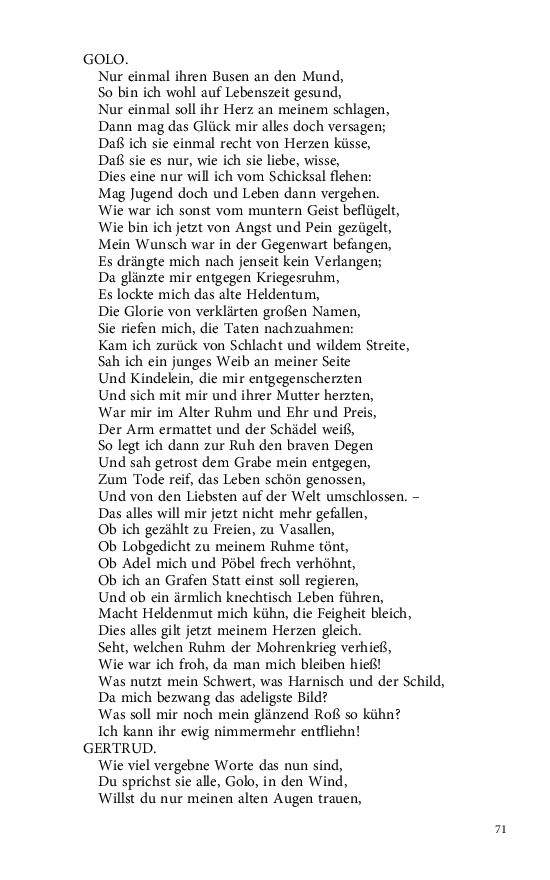 GOLO.
Nur einmal ihren Busen an den Mund,
So bin ich wohl auf Lebenszeit gesund,
Nur einmal soll ihr Herz an meinem schlagen,
Dann mag das Glück mir alles doch versagen;
Daß ich sie einmal recht von Herzen küsse,
Daß sie es nur, wie ich sie liebe, wisse,
Dies eine nur will ich vom Schicksal flehen:
Mag Jugend doch und Leben dann vergehen.
Wie war ich sonst vom muntern Geist beflügelt,
Wie bin ich jetzt von Angst und Pein gezügelt,
Mein Wunsch war in der Gegenwart befangen,
Es drängte mich nach jenseit kein Verlangen;
Da glänzte mir entgegen Kriegesruhm,
Es lockte mich das alte Heldentum,
Die Glorie von verklärten großen Namen,
Sie riefen mich, die Taten nachzuahmen:
Kam ich zurück von Schlacht und wildem Streite,
Sah ich ein junges Weib an meiner Seite
Und Kindelein, die mir entgegenscherzten
Und sich mit mir und ihrer Mutter herzten,
War mir im Alter Ruhm und Ehr und Preis,
Der Arm ermattet und der Schädel weiß,
So legt ich dann zur Ruh den braven Degen
Und sah getrost dem Grabe mein entgegen,
Zum Tode reif, das Leben schön genossen,
Und von den Liebsten auf der Welt umschlossen. –
Das alles will mir jetzt nicht mehr gefallen,
Ob ich gezählt zu Freien, zu Vasallen,
Ob Lobgedicht zu meinem Ruhme tönt,
Ob Adel mich und Pöbel frech verhöhnt,
Ob ich an Grafen Statt einst soll regieren,
Und ob ein ärmlich knechtisch Leben führen,
Macht Heldenmut mich kühn, die Feigheit bleich,
Dies alles gilt jetzt meinem Herzen gleich.
Seht, welchen Ruhm der Mohrenkrieg verhieß,
Wie war ich froh, da man mich bleiben hieß!
Was nutzt mein Schwert, was Harnisch und der Schild,
Da mich bezwang das adeligste Bild?
Was soll mir noch mein glänzend Roß so kühn?
Ich kann ihr ewig nimmermehr entfliehn!
GERTRUD.
Wie viel vergebne Worte das nun sind,
Du sprichst sie alle, Golo, in den Wind,
Willst du nur meinen alten Augen trauen,

71